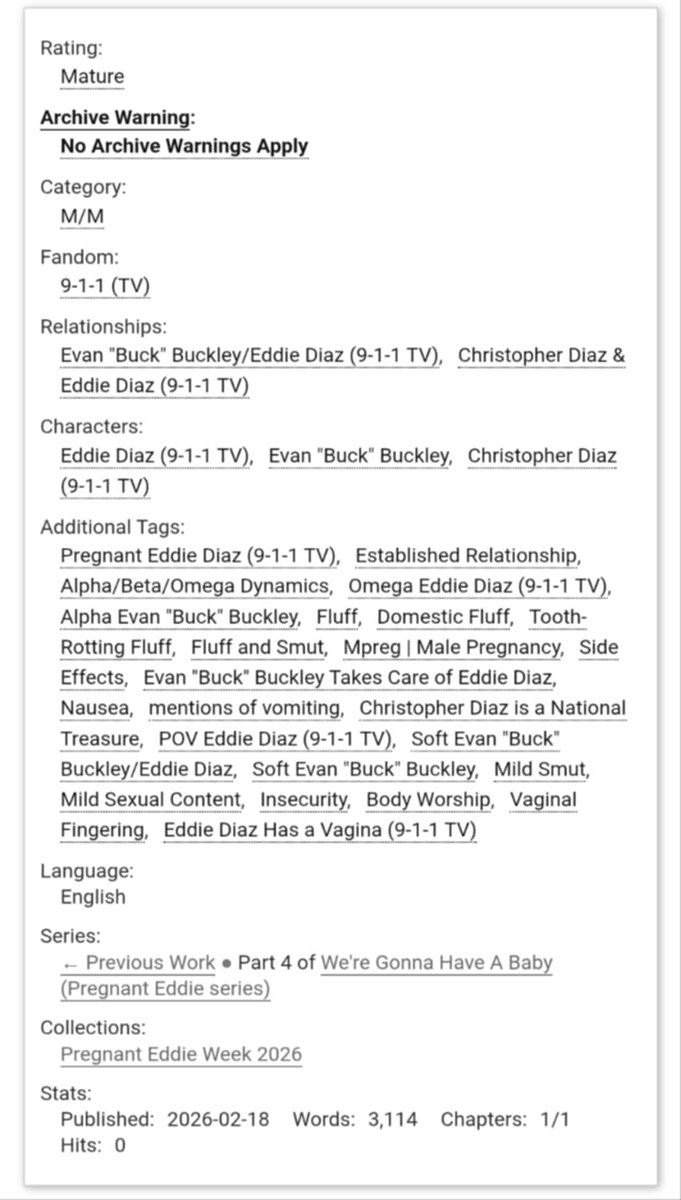 Rating:
Mature

Archive Warning:
No Archive Warnings Apply

Category:
M/M

Fandom:
9-1-1 (TV)

Relationships:
Evan "Buck" Buckley/Eddie Diaz (9-1-1 TV), Christopher Diaz & Eddie Diaz (9-1-1 TV)

Characters:
Eddie Diaz (9-1-1 TV), Evan "Buck" Buckley, Christopher Diaz (9-1-1 TV)

Additional Tags:
Pregnant Eddie Diaz (9-1-1 TV), Established Relationship, Alpha/Beta/Omega Dynamics, Omega Eddie Diaz (9-1-1 TV), Alpha Evan "Buck" Buckley, Fluff, Domestic Fluff, Tooth-Rotting Fluff, Fluff and Smut, Mpreg | Male Pregnancy, Side Effects, Evan "Buck" Buckley Takes Care of Eddie Diaz, Nausea, mentions of vomiting, Christopher Diaz is a National Treasure, POV Eddie Diaz (9-1-1 TV), Soft Evan "Buck" Buckley/Eddie Diaz, Soft Evan "Buck" Buckley, Mild Smut, Mild Sexual Content, Insecurity, Body Worship, Vaginal Fingering, Eddie Diaz Has a Vagina (9-1-1 TV)

Language:
English

Series:
← Previous Work • Part 4 of We're Gonna Have A Baby (Pregnant Eddie series)

Collections:
Pregnant Eddie Week 2026

Stats:
Published: 2026-02-18 Words: 3,114 Chapters: 1/1
Hits: 0